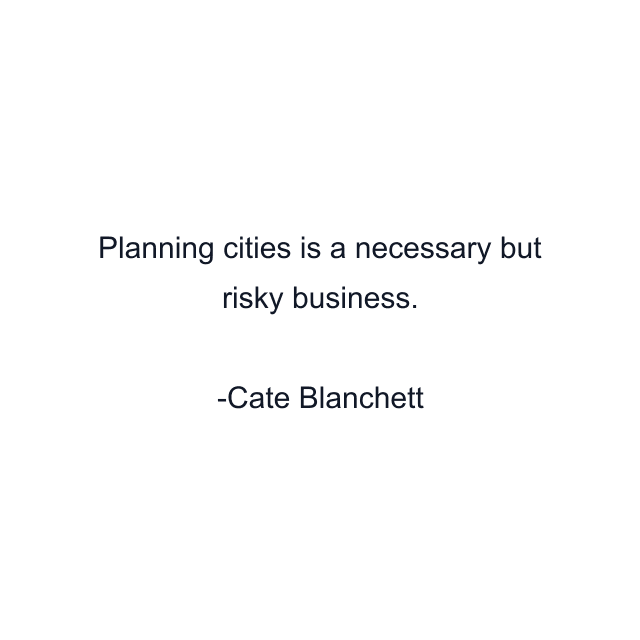 Planning cities is a necessary but risky business.

-Cate Blanchett